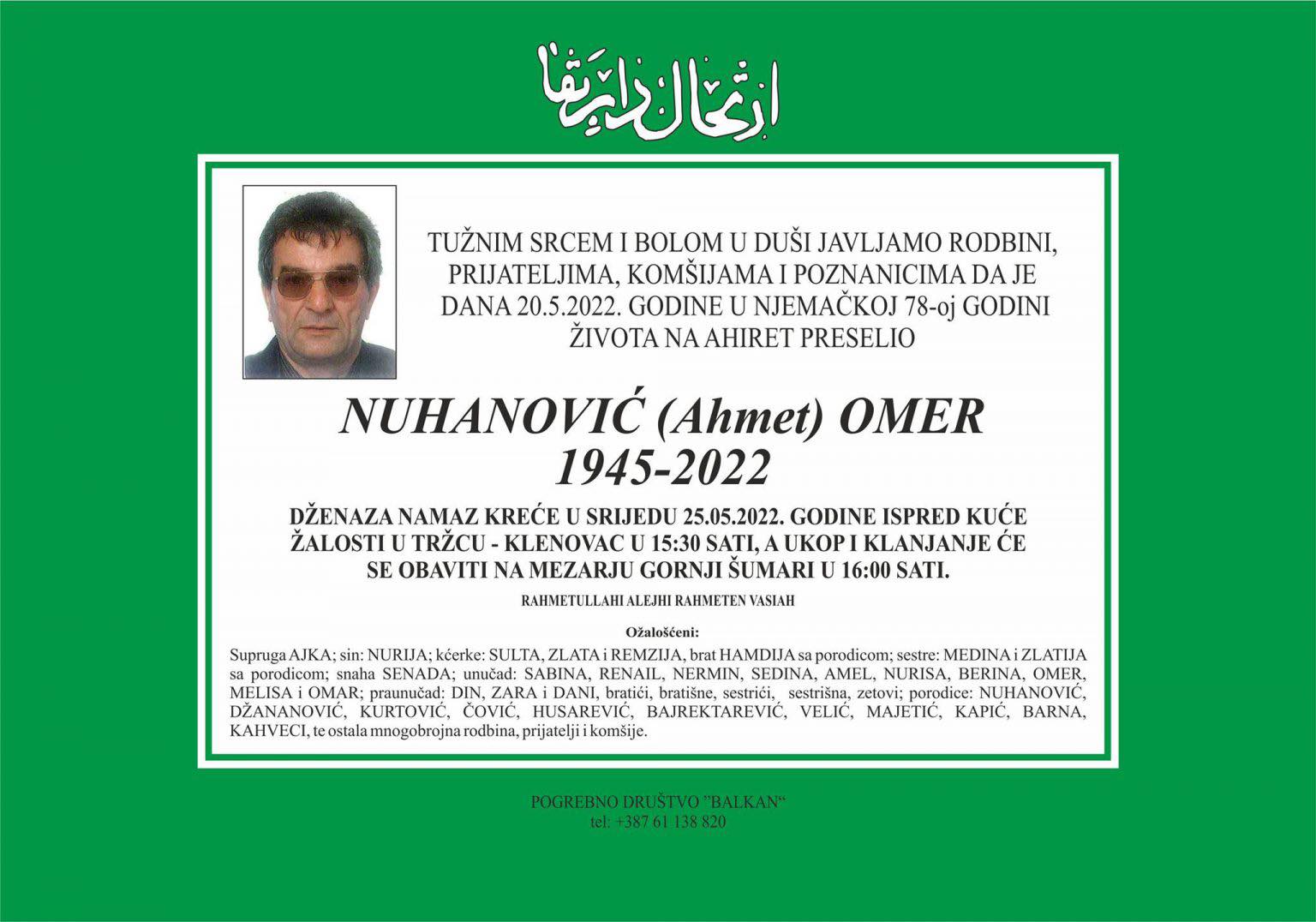 ارتحال دار بقا

TUŽNIM SRCEM I BOLOM U DUŠI JAVLJAMO RODBINI, PRIJATELJIMA, KOMŠIJAMA I POZNANICIMA DA JE DANA 20.5.2022. GODINE U NJEMAČKOJ 78-oj GODINI ŽIVOTA NA AHIRET PRESELIO

NUHANOVIĆ (Ahmet) OMER
1945-2022

DŽENAZA NAMAZ KREĆE U SRIJEDU 25.05.2022. GODINE ISPRED KUĆE ŽALOSTI U TRŽCU - KLENOVAC U 15:30 SATI, A UKOP I KLANJANJE ĆE SE OBAVITI NA MEZARJU GORNJI ŠUMARI U 16:00 SATI.

RAHMETULLAHI ALEJHI RAHMETEN VASIAH

Ožalošćeni:

Supruga AJKA; sin: NURIJA; kćerke: SULTA, ZLATA i REMZIJA, brat HAMDIJA sa porodicom; sestre: MEDINA i ZLATIJA sa porodicom; snaha SENADA; unučad: SABINA, RENAIL, NERMIN, SEDINA, AMEL, NURISA, BERINA, OMER, MELISA i OMAR; praunučad: DIN, ZARA i DANI, bratići, bratišne, sestrići, sestrišna, zetovi; porodice: NUHANOVIĆ, DŽANANOVIĆ, KURTOVIĆ, ČOVIĆ, HUSAREVIĆ, BAJREKTAREVIĆ, VELIĆ, MAJETIĆ, KAPIĆ, BARNA, KAHVECI, te ostala mnogobrojna rodbina, prijatelji i komšije.

POGREBNO DRUŠTVO "BALKAN"
tel: +387 61 138 820